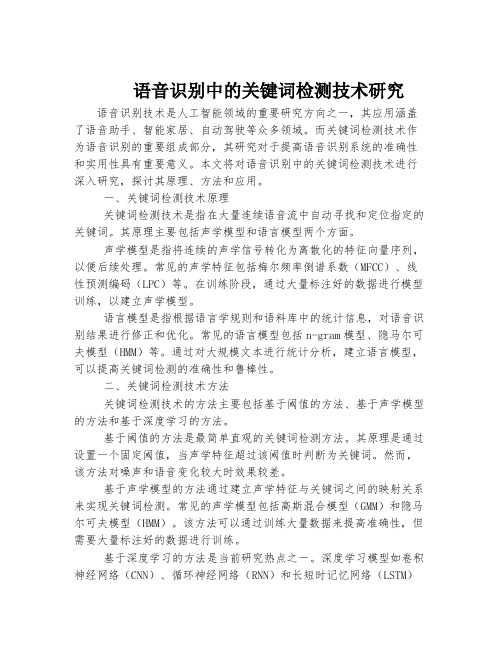 语音识别中的关键词检测技术研究

语音识别技术是人工智能领域的重要研究方向之一，其应用涵盖了语音助手、智能家居、自动驾驶等众多领域。而关键词检测技术作为语音识别的重要组成部分，其研究对于提高语音识别系统的准确性和实用性具有重要意义。本文将对语音识别中的关键词检测技术进行深入研究，探讨其原理、方法和应用。

一、关键词检测技术原理

关键词检测技术是指在大量连续语音流中自动寻找和定位指定的关键词。其原理主要包括声学模型和语言模型两个方面。

声学模型是指将连续的声学信号转化为离散化的特征向量序列，以便后续处理。常见的声学特征包括梅尔频率倒谱系数（MFCC）、线性预测编码（LPC）等。在训练阶段，通过大量标注好的数据进行模型训练，以建立声学模型。

语言模型是指根据语言学规则和语料库中的统计信息，对语音识别结果进行修正和优化。常见的语言模型包括n-gram模型、隐马尔可夫模型（HMM）等。通过对大规模文本进行统计分析，建立语言模型，可以提高关键词检测的准确性和鲁棒性。

二、关键词检测技术方法

关键词检测技术的方法主要包括基于阈值的方法、基于声学模型的方法和基于深度学习的方法。

基于阈值的方法是最简单直观的关键词检测方法。其原理是通过设置一个固定阈值，当声学特征超过该阈值时判断为关键词。然而，该方法对噪声和语音变化较大时效果较差。

基于声学模型的方法通过建立声学特征与关键词之间的映射关系来实现关键词检测。常见的声学模型包括高斯混合模型（GMM）和隐马尔可夫模型（HMM）。该方法可以通过训练大量数据来提高准确性，但需要大量标注好的数据进行训练。

基于深度学习的方法是当前研究热点之一。深度学习模型如卷积神经网络（CNN）、循环神经网络（RNN）和长短时记忆网络（LSTM）